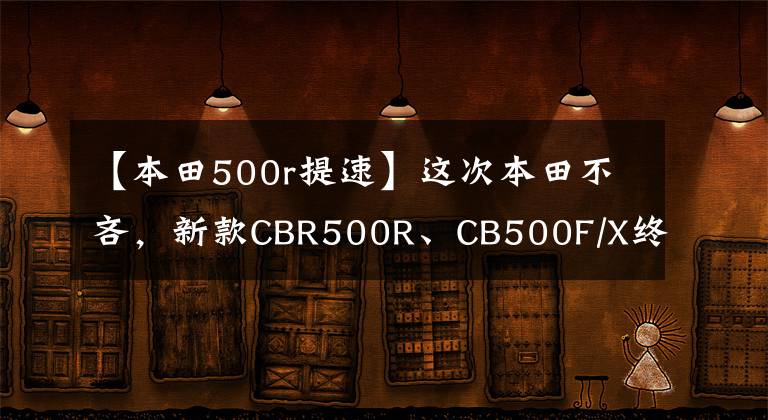 【本田500r提速】这次本田不吝，新款CBR500R、CB500F/X终